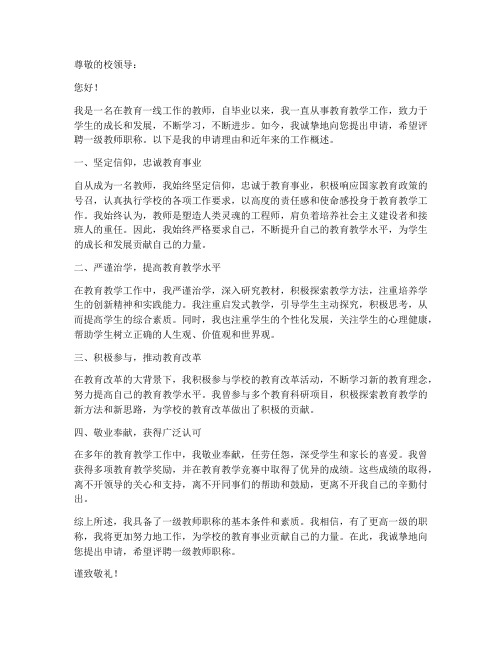 尊敬的校领导：

您好！

我是一名在教育一线工作的教师，自毕业以来，我一直从事教育教学工作，致力于学生的成长和发展，不断学习，不断进步。如今，我诚挚地向您提出申请，希望评聘一级教师职称。以下是我的申请理由和近年来的工作概述。

一、坚定信仰，忠诚教育事业

自从成为一名教师，我始终坚定信仰，忠诚于教育事业，积极响应国家教育政策的号召，认真执行学校的各项工作要求，以高度的责任感和使命感投身于教育教学工作。我始终认为，教师是塑造人类灵魂的工程师，肩负着培养社会主义建设者和接班人的重任。因此，我始终严格要求自己，不断提升自己的教育教学水平，为学生的成长和发展贡献自己的力量。

二、严谨治学，提高教育教学水平

在教育教学工作中，我严谨治学，深入研究教材，积极探索教学方法，注重培养学生的创新精神和实践能力。我注重启发式教学，引导学生主动探究，积极思考，从而提高学生的综合素质。同时，我也注重学生的个性化发展，关注学生的心理健康，帮助学生树立正确的人生观、价值观和世界观。

三、积极参与，推动教育改革

在教育改革的大背景下，我积极参与学校的教育改革活动，不断学习新的教育理念，努力提高自己的教育教学水平。我曾参与多个教育科研项目，积极探索教育教学的新方法和新思路，为学校的教育改革做出了积极的贡献。

四、敬业奉献，获得广泛认可

在多年的教育教学工作中，我敬业奉献，任劳任怨，深受学生和家长的喜爱。我曾获得多项教育教学奖励，并在教育教学竞赛中取得了优异的成绩。这些成绩的取得，离不开领导的关心和支持，离不开同事们的帮助和鼓励，更离不开我自己的辛勤付出。

综上所述，我具备了一级教师职称的基本条件和素质。我相信，有了更高一级的职称，我将更加努力地工作，为学校的教育事业贡献自己的力量。在此，我诚挚地向您提出申请，希望评聘一级教师职称。

谨致敬礼！